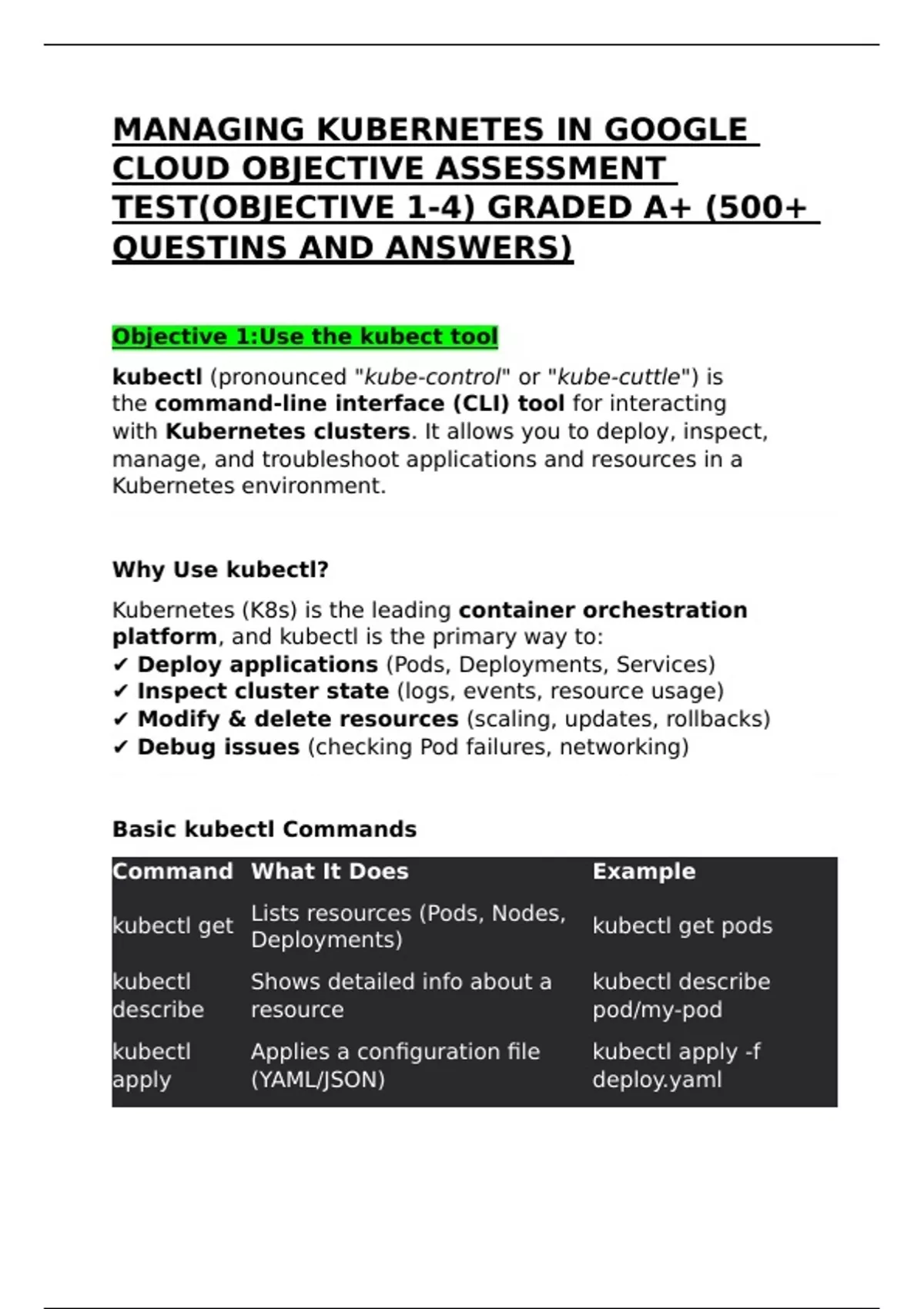 MANAGING KUBERNETES IN GOOGLE CLOUD OBJECTIVE ASSESSMENT TEST(OBJECTIVE 1-4) GRADED A+ (500+ QUESTINS AND ANSWERS)

Objective 1:Use the kubect tool

kubectl (pronounced "kube-control" or "kube-cuttle") is the command-line interface (CLI) tool for interacting with Kubernetes clusters. It allows you to deploy, inspect, manage, and troubleshoot applications and resources in a Kubernetes environment.

Why Use kubectl?

Kubernetes (K8s) is the leading container orchestration platform, and kubectl is the primary way to:
✔ Deploy applications (Pods, Deployments, Services)
✔ Inspect cluster state (logs, events, resource usage)
✔ Modify & delete resources (scaling, updates, rollbacks)
✔ Debug issues (checking Pod failures, networking)

Basic kubectl Commands

| Command | What It Does | Example |
|---|---|---|
| kubectl get | Lists resources (Pods, Nodes, Deployments) | kubectl get pods |
| kubectl describe | Shows detailed info about a resource | kubectl describe pod/my-pod |
| kubectl apply | Applies a configuration file (YAML/JSON) | kubectl apply -f deploy.yaml |